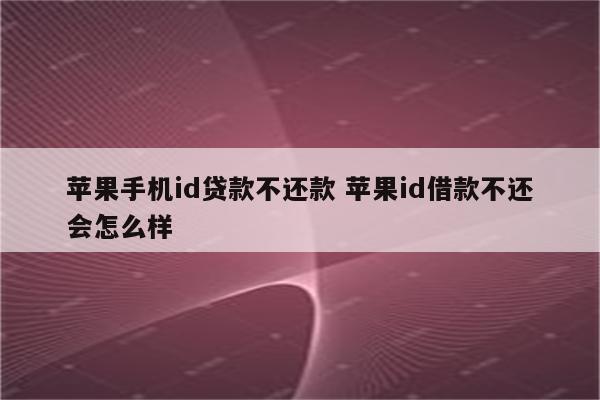 苹果手机id贷款不还款 苹果id借款不还会怎么样